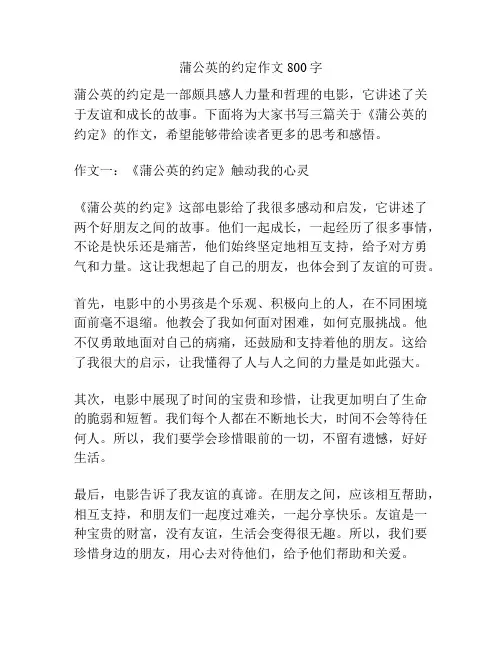 蒲公英的约定作文 800 字

蒲公英的约定是一部颇具感人力量和哲理的电影，它讲述了关于友谊和成长的故事。下面将为大家书写三篇关于《蒲公英的约定》的作文，希望能够带给读者更多的思考和感悟。

作文一：《蒲公英的约定》触动我的心灵

《蒲公英的约定》这部电影给了我很多感动和启发，它讲述了两个好朋友之间的故事。他们一起成长，一起经历了很多事情，不论是快乐还是痛苦，他们始终坚定地相互支持，给予对方勇气和力量。这让我想起了自己的朋友，也体会到了友谊的可贵。

首先，电影中的小男孩是个乐观、积极向上的人，在不同困境面前毫不退缩。他教会了我如何面对困难，如何克服挑战。他不仅勇敢地面对自己的病痛，还鼓励和支持着他的朋友。这给了我很大的启示，让我懂得了人与人之间的力量是如此强大。

其次，电影中展现了时间的宝贵和珍惜，让我更加明白了生命的脆弱和短暂。我们每个人都在不断地长大，时间不会等待任何人。所以，我们要学会珍惜眼前的一切，不留有遗憾，好好生活。

最后，电影告诉了我友谊的真谛。在朋友之间，应该相互帮助，相互支持，和朋友们一起度过难关，一起分享快乐。友谊是一种宝贵的财富，没有友谊，生活会变得很无趣。所以，我们要珍惜身边的朋友，用心去对待他们，给予他们帮助和关爱。